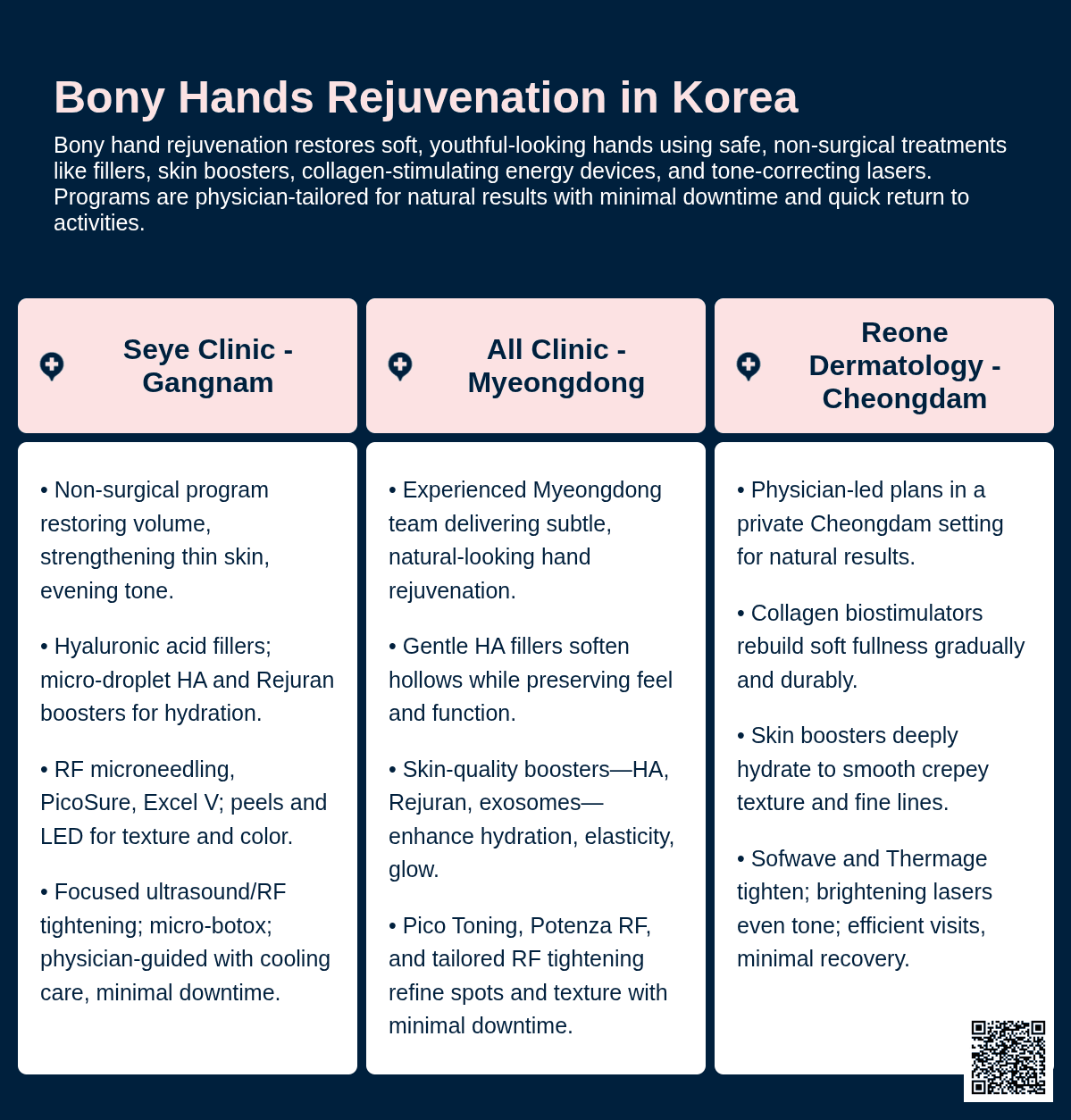 Bony Hands Rejuvenation in Korea

Bony hand rejuvenation restores soft, youthful-looking hands using safe, non-surgical treatments like fillers, skin boosters, collagen-stimulating energy devices, and tone-correcting lasers. Programs are physician-tailored for natural results with minimal downtime and quick return to activities.

Seye Clinic - Gangnam

• Non-surgical program restoring volume, strengthening thin skin, evening tone.

• Hyaluronic acid fillers; micro-droplet HA and Rejuran boosters for hydration.

• RF microneedling, PicoSure, Excel V; peels and LED for texture and color.

• Focused ultrasound/RF tightening; micro-botox; physician-guided with cooling care, minimal downtime.

All Clinic - Myeongdong

• Experienced Myeongdong team delivering subtle, natural-looking hand rejuvenation.

• Gentle HA fillers soften hollows while preserving feel and function.

• Skin-quality boosters—HA, Rejuran, exosomes—enhance hydration, elasticity, glow.

• Pico Toning, Potenza RF, and tailored RF tightening refine spots and texture with minimal downtime.

Reone Dermatology - Cheongdam

• Physician-led plans in a private Cheongdam setting for natural results.

• Collagen biostimulators rebuild soft fullness gradually and durably.

• Skin boosters deeply hydrate to smooth crepey texture and fine lines.

• Sofwave and Thermage tighten; brightening lasers even tone; efficient visits, minimal recovery.